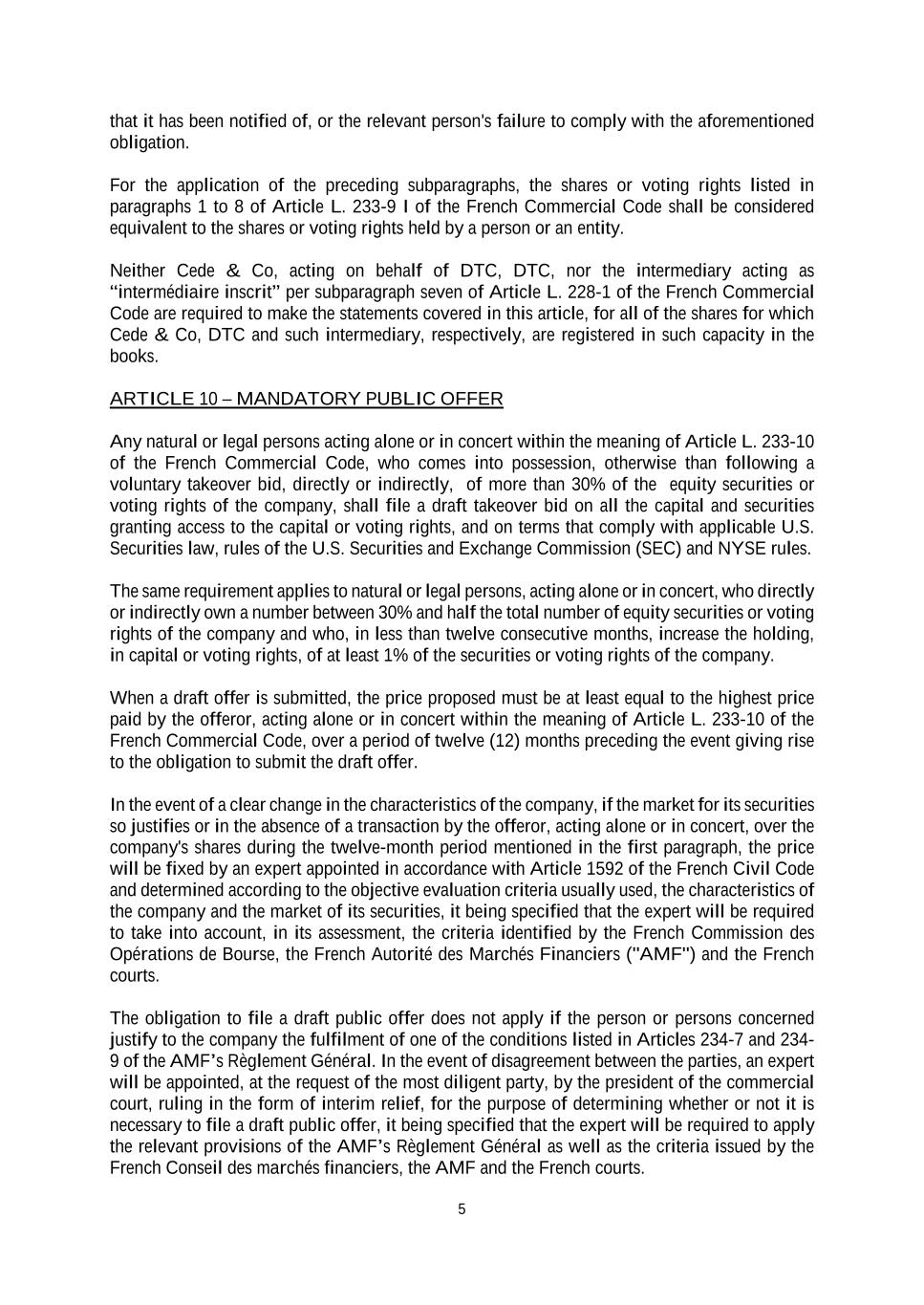 that it has been notified of, or the relevant person's failure to comply with the aforementioned obligation.

For the application of the preceding subparagraphs, the shares or voting rights listed in paragraphs 1 to 8 of Article L. 233-9 I of the French Commercial Code shall be considered equivalent to the shares or voting rights held by a person or an entity.

Neither Cede & Co, acting on behalf of DTC, DTC, nor the intermediary acting as "intermédiaire inscrit" per subparagraph seven of Article L. 228-1 of the French Commercial Code are required to make the statements covered in this article, for all of the shares for which Cede & Co, DTC and such intermediary, respectively, are registered in such capacity in the books.

ARTICLE 10 – MANDATORY PUBLIC OFFER

Any natural or legal persons acting alone or in concert within the meaning of Article L. 233-10 of the French Commercial Code, who comes into possession, otherwise than following a voluntary takeover bid, directly or indirectly, of more than 30% of the equity securities or voting rights of the company, shall file a draft takeover bid on all the capital and securities granting access to the capital or voting rights, and on terms that comply with applicable U.S. Securities law, rules of the U.S. Securities and Exchange Commission (SEC) and NYSE rules.

The same requirement applies to natural or legal persons, acting alone or in concert, who directly or indirectly own a number between 30% and half the total number of equity securities or voting rights of the company and who, in less than twelve consecutive months, increase the holding, in capital or voting rights, of at least 1% of the securities or voting rights of the company.

When a draft offer is submitted, the price proposed must be at least equal to the highest price paid by the offeror, acting alone or in concert within the meaning of Article L. 233-10 of the French Commercial Code, over a period of twelve (12) months preceding the event giving rise to the obligation to submit the draft offer.

In the event of a clear change in the characteristics of the company, if the market for its securities so justifies or in the absence of a transaction by the offeror, acting alone or in concert, over the company's shares during the twelve-month period mentioned in the first paragraph, the price will be fixed by an expert appointed in accordance with Article 1592 of the French Civil Code and determined according to the objective evaluation criteria usually used, the characteristics of the company and the market of its securities, it being specified that the expert will be required to take into account, in its assessment, the criteria identified by the French Commission des Opérations de Bourse, the French Autorité des Marchés Financiers ("AMF") and the French courts.

The obligation to file a draft public offer does not apply if the person or persons concerned justify to the company the fulfilment of one of the conditions listed in Articles 234-7 and 234-9 of the AMF's Règlement Général. In the event of disagreement between the parties, an expert will be appointed, at the request of the most diligent party, by the president of the commercial court, ruling in the form of interim relief, for the purpose of determining whether or not it is necessary to file a draft public offer, it being specified that the expert will be required to apply the relevant provisions of the AMF's Règlement Général as well as the criteria issued by the French Conseil des marchés financiers, the AMF and the French courts.

5